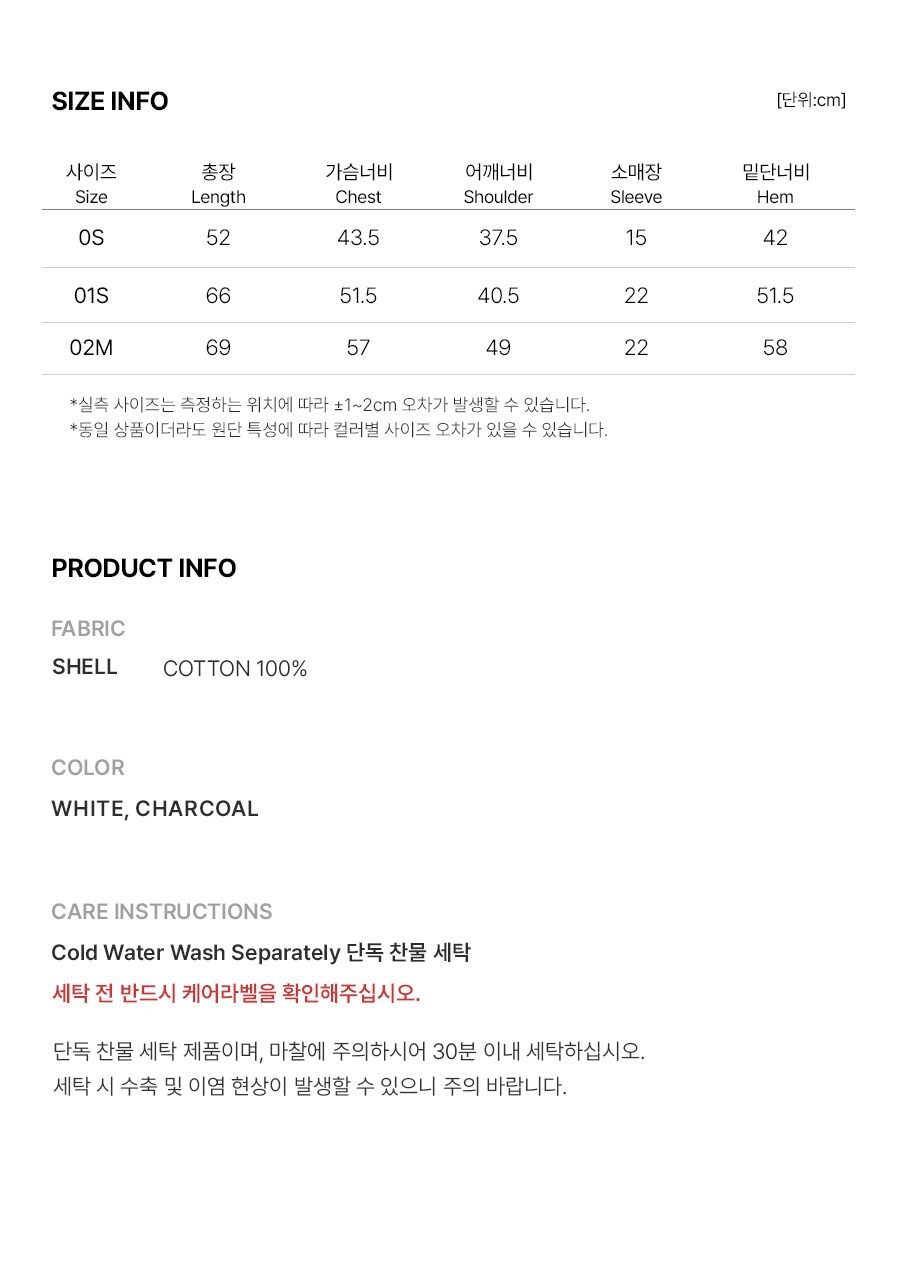 SIZE INFO

[단위:cm]

| 사이즈 Size | 총장 Length | 가슴너비 Chest | 어깨너비 Shoulder | 소매장 Sleeve | 밑단너비 Hem |
|---|---|---|---|---|---|
| 0S | 52 | 43.5 | 37.5 | 15 | 42 |
| 01S | 66 | 51.5 | 40.5 | 22 | 51.5 |
| 02M | 69 | 57 | 49 | 22 | 58 |

*실측 사이즈는 측정하는 위치에 따라 ±1~2cm 오차가 발생할 수 있습니다.
*동일 상품이더라도 원단 특성에 따라 컬러별 사이즈 오차가 있을 수 있습니다.

PRODUCT INFO

FABRIC

SHELL COTTON 100%

COLOR

WHITE, CHARCOAL

CARE INSTRUCTIONS

Cold Water Wash Separately 단독 찬물 세탁

세탁 전 반드시 케어라벨을 확인해주십시오.

단독 찬물 세탁 제품이며, 마찰에 주의하시어 30분 이내 세탁하십시오.
세탁 시 수축 및 이염 현상이 발생할 수 있으니 주의 바랍니다.